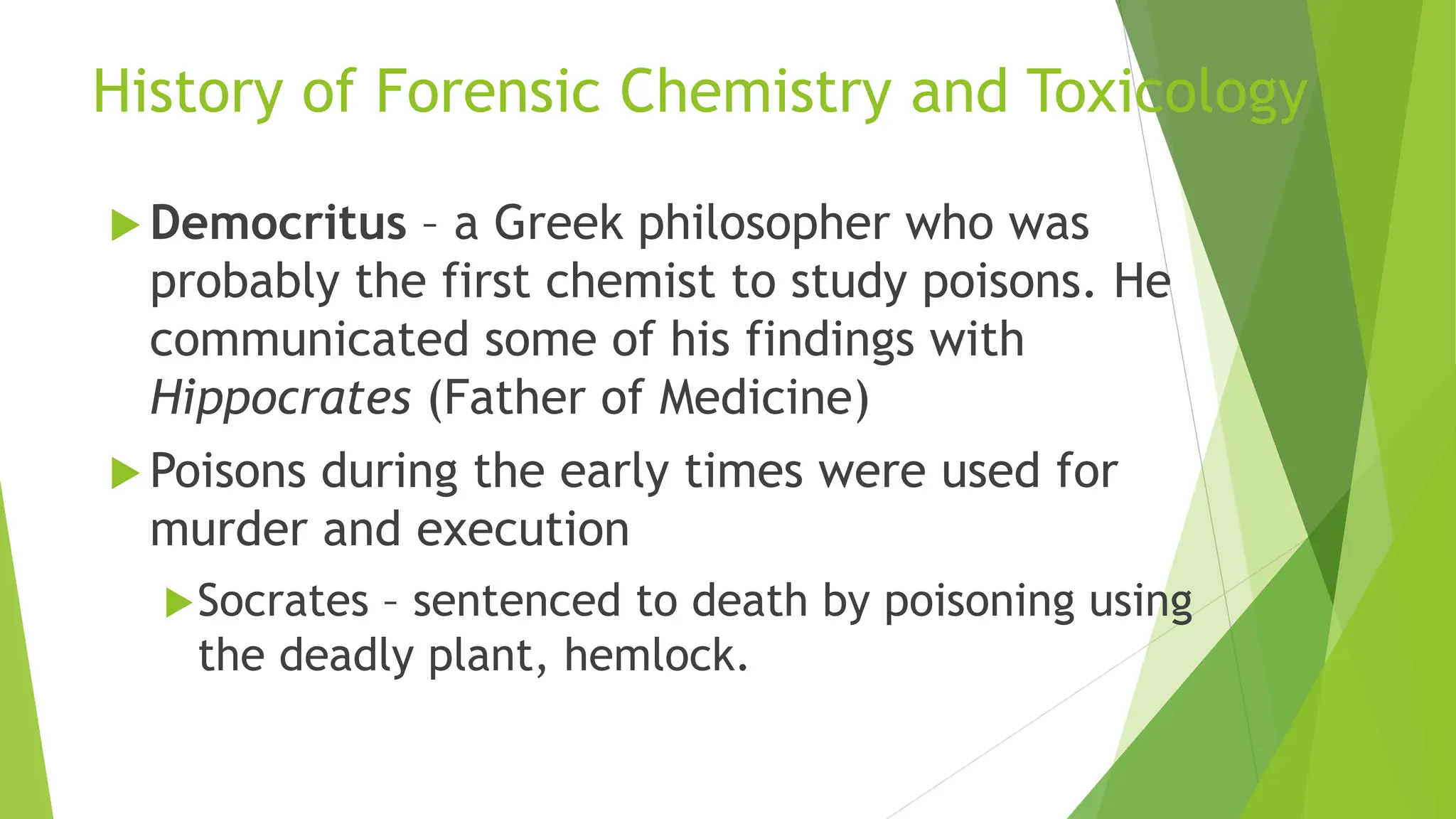 History of Forensic Chemistry and Toxicology

Democritus – a Greek philosopher who was probably the first chemist to study poisons. He communicated some of his findings with Hippocrates (Father of Medicine)

Poisons during the early times were used for murder and execution

Socrates – sentenced to death by poisoning using the deadly plant, hemlock.